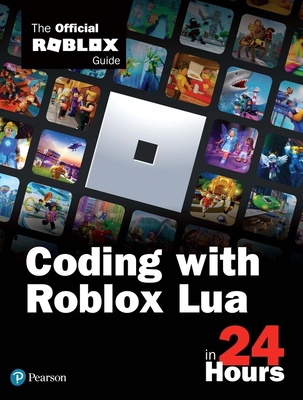 The Official
ROBLOX
Guide

Coding with Roblox Lua

in 24 Hours

Pearson